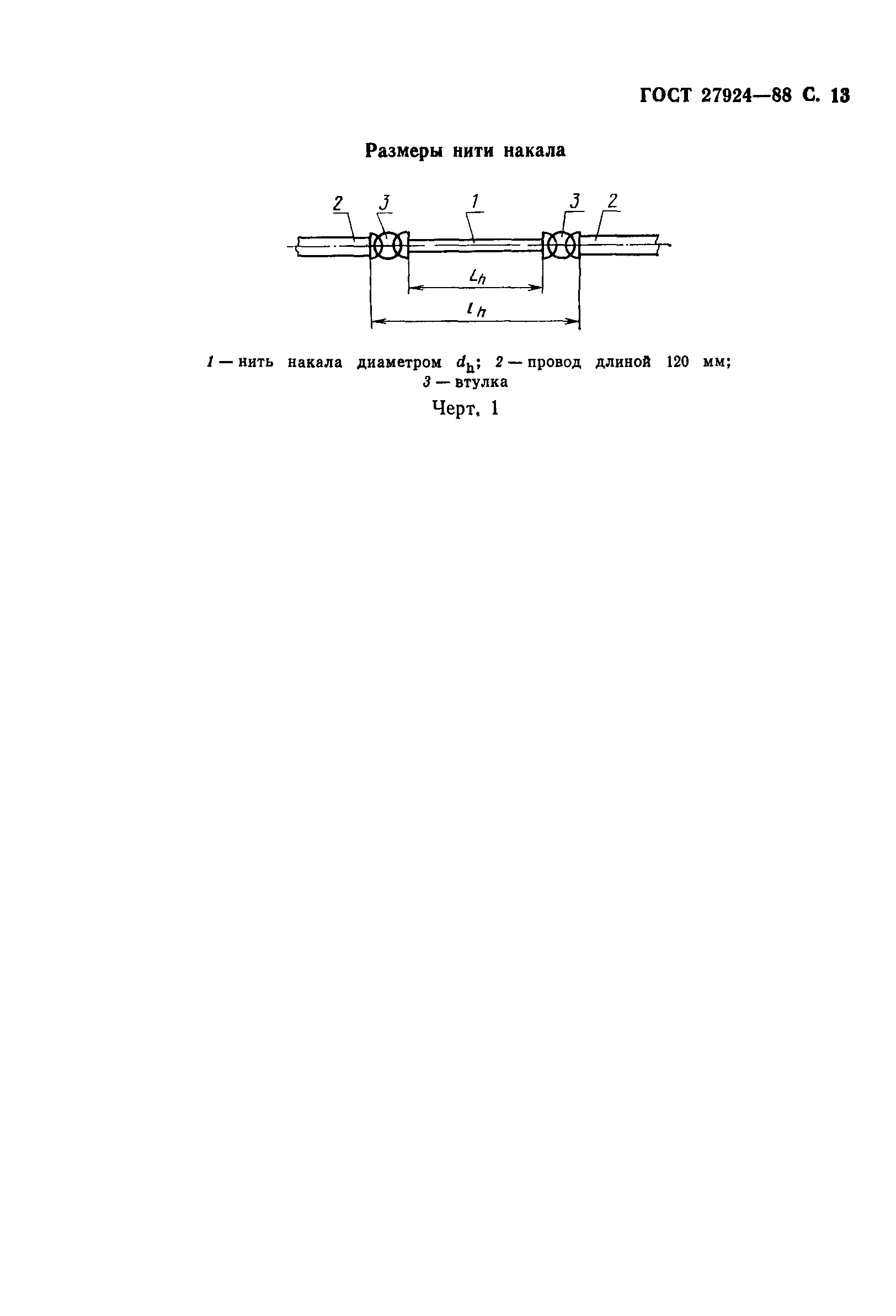 ГОСТ 27924—88 С. 13

Размеры нити накала

2 3 1 3 2

$L_h$

$l_h$

1 — нить накала диаметром $d_h$; 2 — провод длиной 120 мм; 3 — втулка

Черт. 1